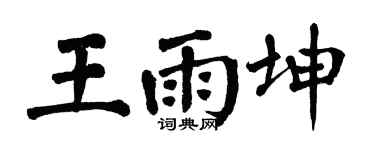 王雨坤
词典网